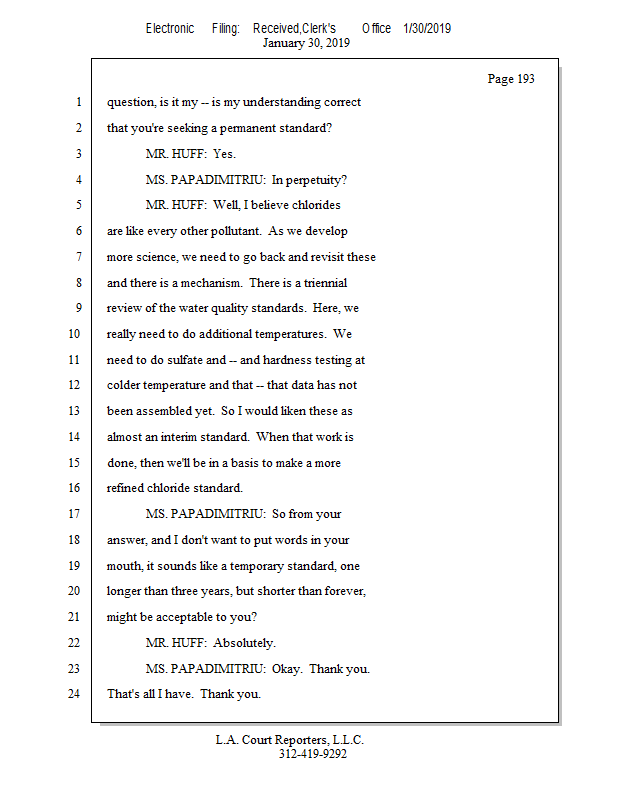 Electronic Filing: Received,Clerk's Office 1/30/2019
January 30, 2019

Page 193

1 question, is it my -- is my understanding correct
2 that you're seeking a permanent standard?
3 MR. HUFF: Yes.
4 MS. PAPADIMITRIU: In perpetuity?
5 MR. HUFF: Well, I believe chlorides
6 are like every other pollutant. As we develop
7 more science, we need to go back and revisit these
8 and there is a mechanism. There is a triennial
9 review of the water quality standards. Here, we
10 really need to do additional temperatures. We
11 need to do sulfate and -- and hardness testing at
12 colder temperature and that -- that data has not
13 been assembled yet. So I would liken these as
14 almost an interim standard. When that work is
15 done, then we'll be in a basis to make a more
16 refined chloride standard.
17 MS. PAPADIMITRIU: So from your
18 answer, and I don't want to put words in your
19 mouth, it sounds like a temporary standard, one
20 longer than three years, but shorter than forever,
21 might be acceptable to you?
22 MR. HUFF: Absolutely.
23 MS. PAPADIMITRIU: Okay. Thank you.
24 That's all I have. Thank you.

L.A. Court Reporters, L.L.C.
312-419-9292